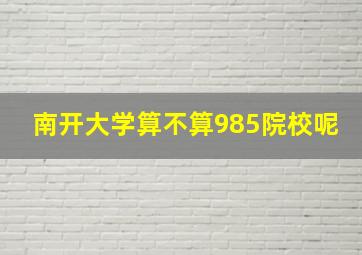 南开大学算不算985院校呢